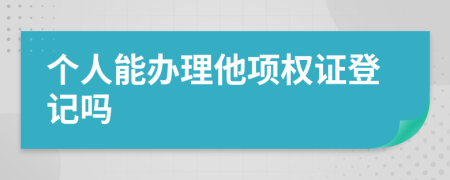 个人能办理他项权证登记吗